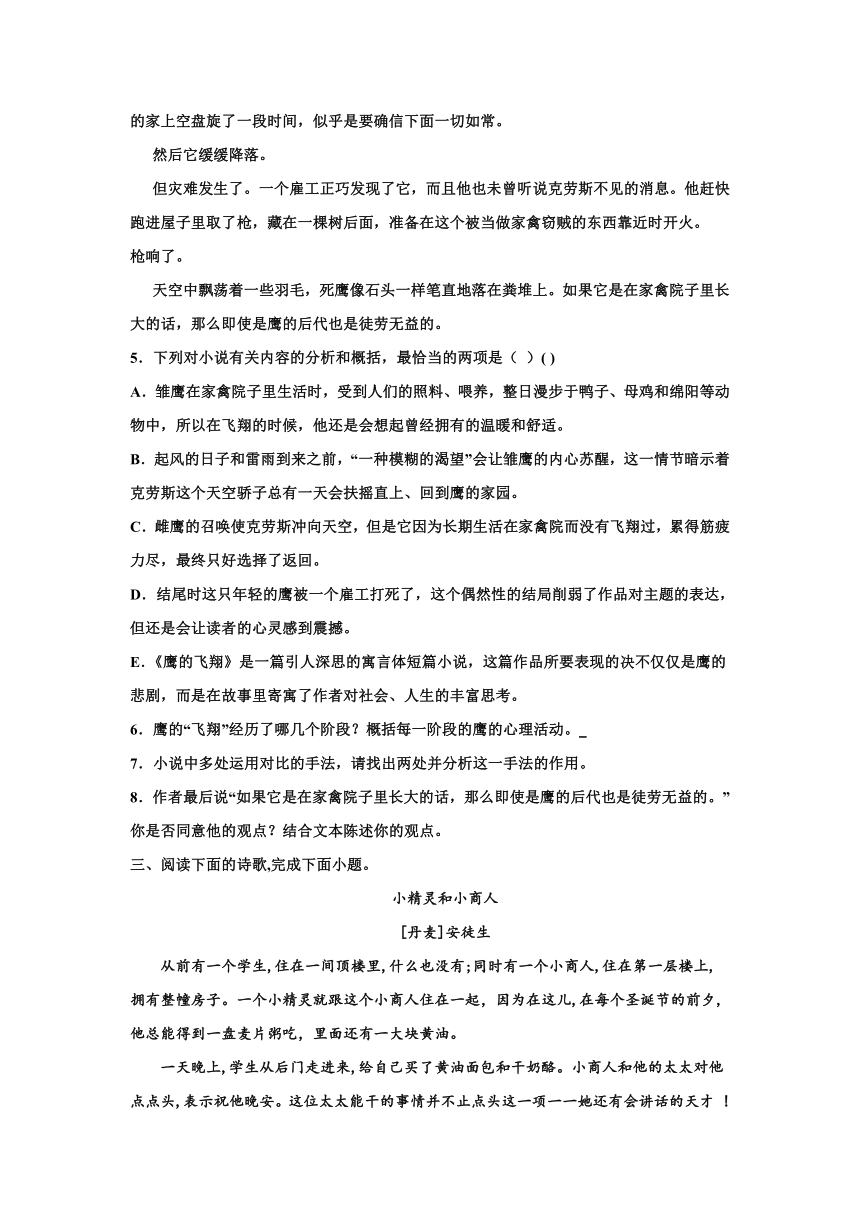 的家上空盘旋了一段时间，似乎是要确信下面一切如常。

然后它缓缓降落。

但灾难发生了。一个雇工正巧发现了它，而且他也未曾听说克劳斯不见的消息。他赶快跑进屋子里取了枪，藏在一棵树后面，准备在这个被当做家禽窃贼的东西靠近时开火。

枪响了。

天空中飘荡着一些羽毛，死鹰像石头一样笔直地落在粪堆上。如果它是在家禽院子里长大的话，那么即使是鹰的后代也是徒劳无益的。

5．下列对小说有关内容的分析和概括，最恰当的两项是（ ）( )

A．雏鹰在家禽院子里生活时，受到人们的照料、喂养，整日漫步于鸭子、母鸡和绵阳等动物中，所以在飞翔的时候，他还是会想起曾经拥有的温暖和舒适。

B．起风的日子和雷雨到来之前，“一种模糊的渴望”会让雏鹰的内心苏醒，这一情节暗示着克劳斯这个天空骄子总有一天会扶摇直上、回到鹰的家园。

C．雌鹰的召唤使克劳斯冲向天空，但是它因为长期生活在家禽院而没有飞翔过，累得筋疲力尽，最终只好选择了返回。

D．结尾时这只年轻的鹰被一个雇工打死了，这个偶然性的结局削弱了作品对主题的表达，但还是会让读者的心灵感到震撼。

E．《鹰的飞翔》是一篇引人深思的寓言体短篇小说，这篇作品所要表现的决不仅仅是鹰的悲剧，而是在故事里寄寓了作者对社会、人生的丰富思考。

6．鹰的“飞翔”经历了哪几个阶段？概括每一阶段的鹰的心理活动。_

7．小说中多处运用对比的手法，请找出两处并分析这一手法的作用。

8．作者最后说“如果它是在家禽院子里长大的话，那么即使是鹰的后代也是徒劳无益的。”你是否同意他的观点？结合文本陈述你的观点。

三、阅读下面的诗歌,完成下面小题。

小精灵和小商人

[丹麦]安徒生

从前有一个学生,住在一间顶楼里,什么也没有;同时有一个小商人,住在第一层楼上,拥有整幢房子。一个小精灵就跟这个小商人住在一起，因为在这儿,在每个圣诞节的前夕,他总能得到一盘麦片粥吃，里面还有一大块黄油。

一天晚上,学生从后门走进来,给自己买了黄油面包和干奶酪。小商人和他的太太对他点点头,表示祝他晚安。这位太太能干的事情并不止点头这一项——她还有会讲话的天才 ！